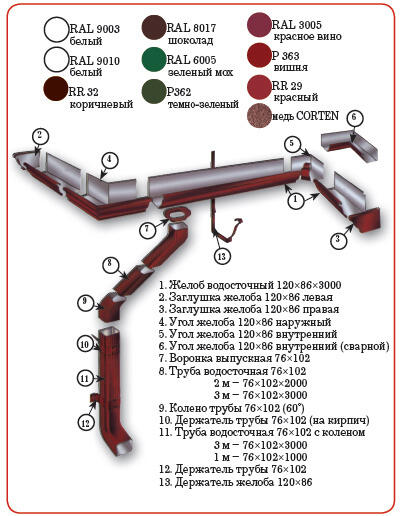 RAL 9003
белый

RAL 9010
белый

RR 32
коричневый

RAL 8017
шоколад

RAL 6005
зеленый мох

P362
темно-зеленый

RAL 3005
красное вино

P 363
вишня

RR 29
красный

медь CORTEN

2

4

5

6

1

3

7

13

8

9

10

11

12

1. Желоб водосточный 120×86×3000
2. Заглушка желоба 120×86 левая
3. Заглушка желоба 120×86 правая
4. Угол желоба 120×86 наружный
5. Угол желоба 120×86 внутренний
6. Угол желоба 120×86 внутренний (сварной)
7. Воронка выпускная 76×102
8. Труба водосточная 76×102
2 м – 76×102×2000
3 м – 76×102×3000
9. Колено трубы 76×102 (60°)
10. Держатель трубы 76×102 (на кирпич)
11. Труба водосточная 76×102 с коленом
3 м – 76×102×3000
1 м – 76×102×1000
12. Держатель трубы 76×102
13. Держатель желоба 120×86